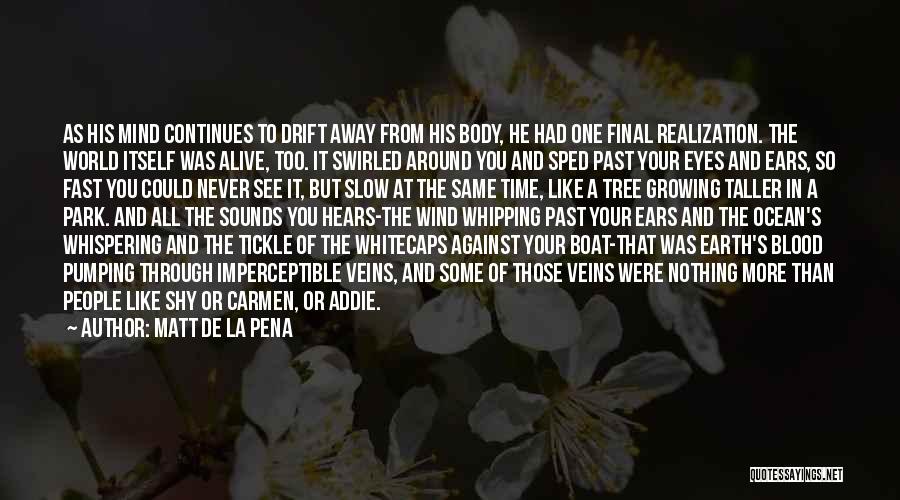 AS HIS MIND CONTINUES TO DRIFT AWAY FROM HIS BODY, HE HAD ONE FINAL REALIZATION. THE WORLD ITSELF WAS ALIVE, TOO. IT SWIRLED AROUND YOU AND SPED PAST YOUR EYES AND EARS, SO FAST YOU COULD NEVER SEE IT, BUT SLOW AT THE SAME TIME, LIKE A TREE GROWING TALLER IN A PARK. AND ALL THE SOUNDS YOU HEARS-THE WIND WHIPPING PAST YOUR EARS AND THE OCEAN'S WHISPERING AND THE TICKLE OF THE WHITECAPS AGAINST YOUR BOAT-THAT WAS EARTH'S BLOOD PUMPING THROUGH IMPERCEPTIBLE VEINS, AND SOME OF THOSE VEINS WERE NOTHING MORE THAN PEOPLE LIKE SHY OR CARMEN, OR ADDIE.

— AUTHOR: MATT DE LA PENA

QUOTESSAYINGS.NET